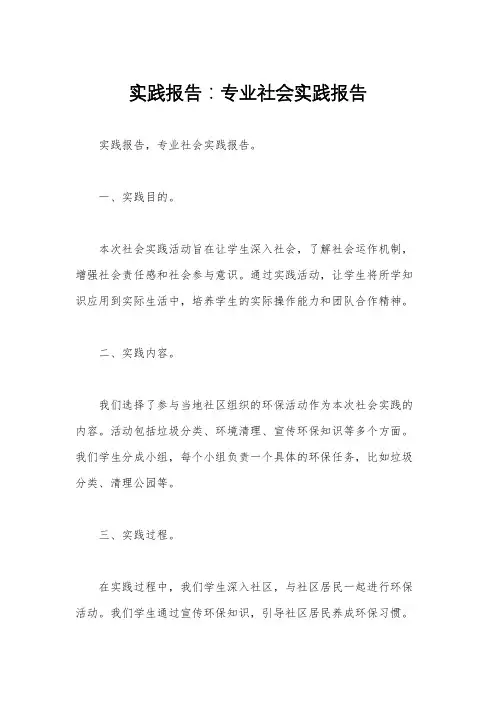 实践报告：专业社会实践报告

实践报告，专业社会实践报告。

一、实践目的。

本次社会实践活动旨在让学生深入社会，了解社会运作机制，增强社会责任感和社会参与意识。通过实践活动，让学生将所学知识应用到实际生活中，培养学生的实际操作能力和团队合作精神。

二、实践内容。

我们选择了参与当地社区组织的环保活动作为本次社会实践的内容。活动包括垃圾分类、环境清理、宣传环保知识等多个方面。我们学生分成小组，每个小组负责一个具体的环保任务，比如垃圾分类、清理公园等。

三、实践过程。

在实践过程中，我们学生深入社区，与社区居民一起进行环保活动。我们学生通过宣传环保知识，引导社区居民养成环保习惯。